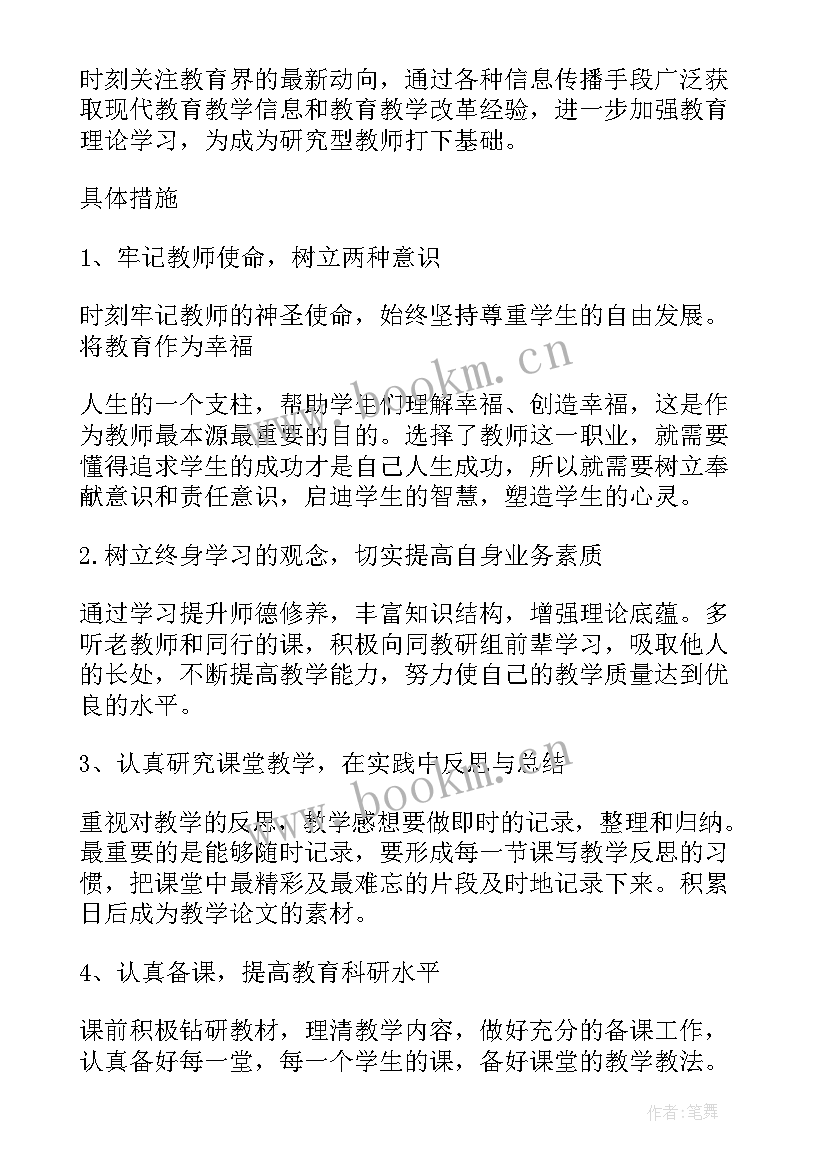 时刻关注教育界的最新动向，通过各种信息传播手段广泛获取现代教育教学信息和教育教学改革经验，进一步加强教育理论学习，为成为研究型教师打下基础。

具体措施

1、牢记教师使命，树立两种意识

时刻牢记教师的神圣使命，始终坚持尊重学生的自由发展。将教育作为幸福

人生的一个支柱，帮助学生们理解幸福、创造幸福，这是作为教师最本源最重要的目的。选择了教师这一职业，就需要懂得追求学生的成功才是自己人生成功，所以就需要树立奉献意识和责任意识，启迪学生的智慧，塑造学生的心灵。

2.树立终身学习的观念，切实提高自身业务素质

通过学习提升师德修养，丰富知识结构，增强理论底蕴。多听老教师和同行的课，积极向同教研组前辈学习，吸取他人的长处，不断提高教学能力，努力使自己的教学质量达到优良的水平。

3、认真研究课堂教学，在实践中反思与总结

重视对教学的反思，教学感想要做即时的记录，整理和归纳。最重要的是能够随时记录，要形成每一节课写教学反思的习惯，把课堂中最精彩及最难忘的片段及时地记录下来。积累日后成为教学论文的素材。

4、认真备课，提高教育科研水平

课前积极钻研教材，理清教学内容，做好充分的备课工作，认真备好每一堂，每一个学生的课，备好课堂的教学教法。

www.bookm.cn

www.bookm.cn

作者:笔舞